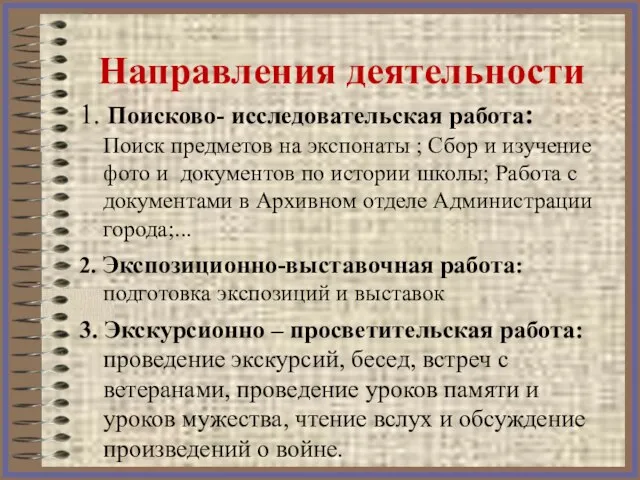 Направления деятельности

1. Поисково- исследовательская работа:
Поиск предметов на экспонаты ; Сбор и изучение фото и документов по истории школы; Работа с документами в Архивном отделе Администрации города;...

2. Экспозиционно-выставочная работа:
подготовка экспозиций и выставок

3. Экскурсионно – просветительская работа:
проведение экскурсий, бесед, встреч с ветеранами, проведение уроков памяти и уроков мужества, чтение вслух и обсуждение произведений о войне.